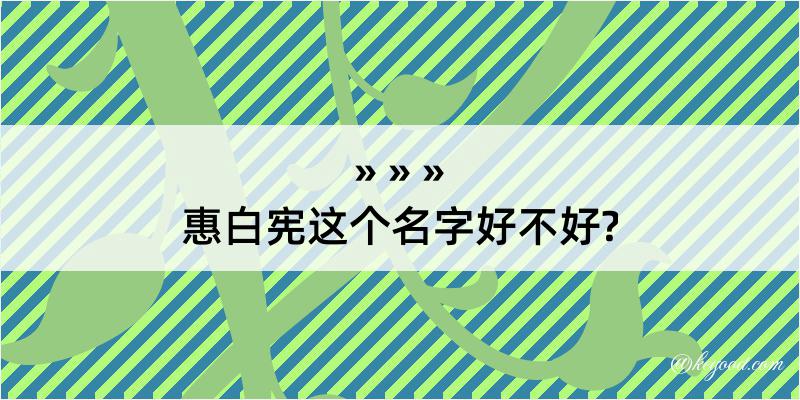 » » »
惠白宪这个名字好不好?

@kegood.com